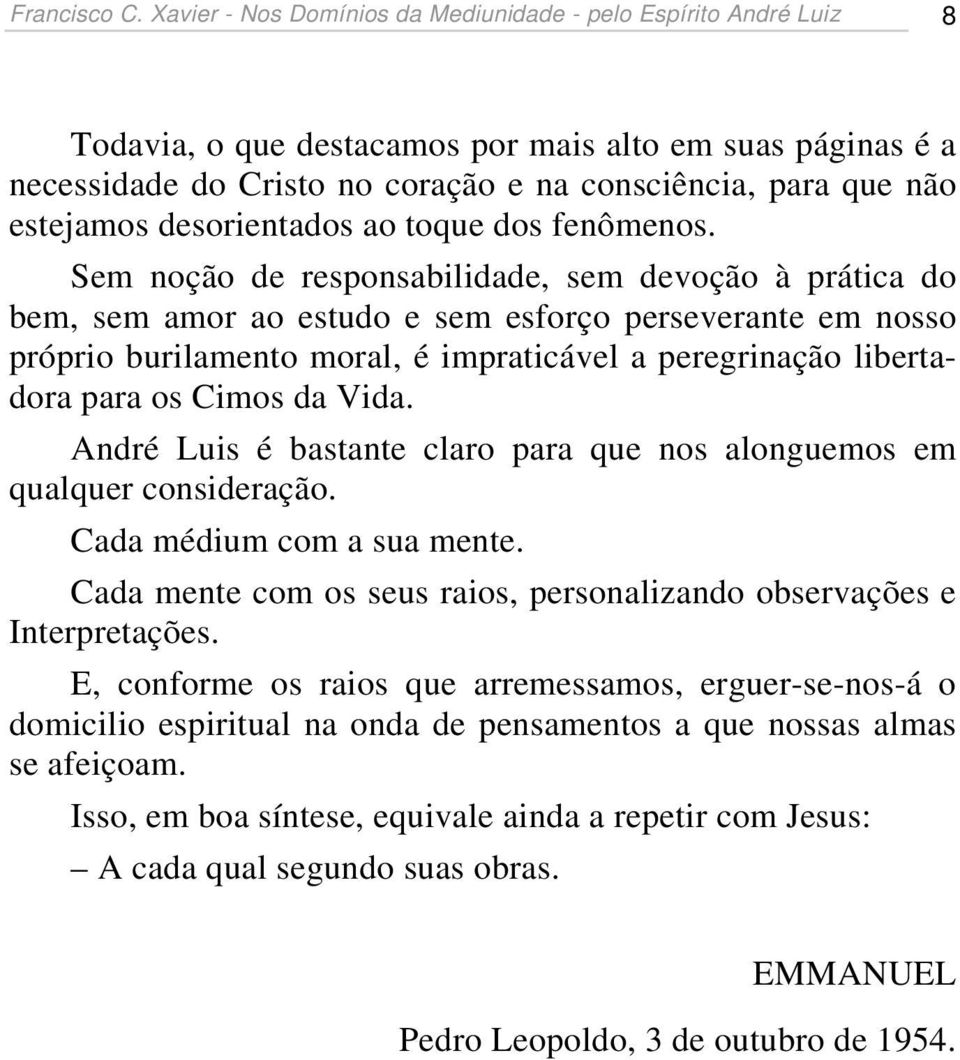 Francisco C. Xavier - Nos Domínios da Mediunidade - pelo Espírito André Luiz 8

Todavia, o que destacamos por mais alto em suas páginas é a necessidade do Cristo no coração e na consciência, para que não estejamos desorientados ao toque dos fenômenos.

Sem noção de responsabilidade, sem devoção à prática do bem, sem amor ao estudo e sem esforço perseverante em nosso próprio burilamento moral, é impraticável a peregrinação libertadora para os Cimos da Vida.

André Luis é bastante claro para que nos alonguemos em qualquer consideração.

Cada médium com a sua mente.

Cada mente com os seus raios, personalizando observações e Interpretações.

E, conforme os raios que arremessamos, erguer-se-nos-á o domicilio espiritual na onda de pensamentos a que nossas almas se afeiçoam.

Isso, em boa síntese, equivale ainda a repetir com Jesus:

– A cada qual segundo suas obras.

EMMANUEL

Pedro Leopoldo, 3 de outubro de 1954.